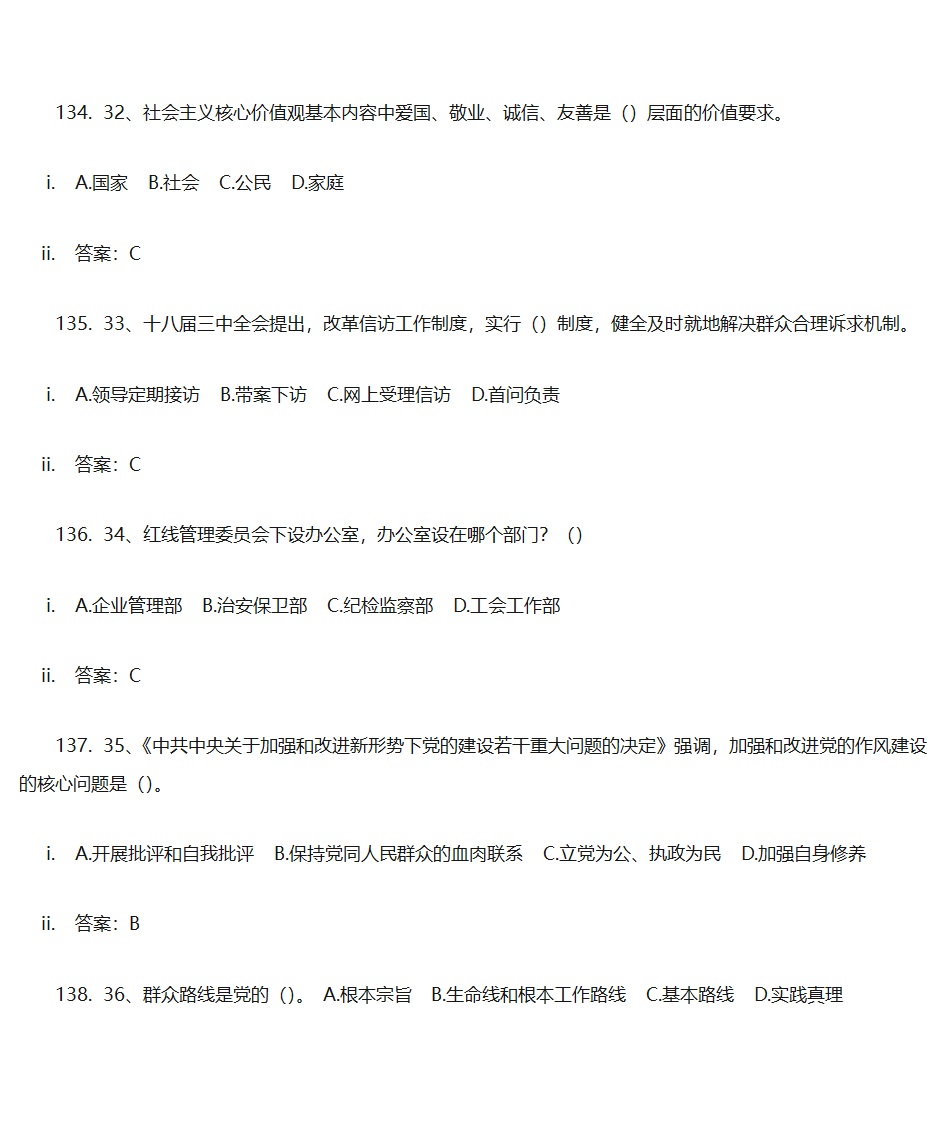 134. 32、社会主义核心价值观基本内容中爱国、敬业、诚信、友善是（）层面的价值要求。

i. A.国家 B.社会 C.公民 D.家庭

ii. 答案：C

135. 33、十八届三中全会提出，改革信访工作制度，实行（）制度，健全及时就地解决群众合理诉求机制。

i. A.领导定期接访 B.带案下访 C.网上受理信访 D.首问负责

ii. 答案：C

136. 34、红线管理委员会下设办公室，办公室设在哪个部门？（）

i. A.企业管理部 B.治安保卫部 C.纪检监察部 D.工会工作部

ii. 答案：C

137. 35、《中共中央关于加强和改进新形势下党的建设若干重大问题的决定》强调，加强和改进党的作风建设的核心问题是（）。

i. A.开展批评和自我批评 B.保持党同人民群众的血肉联系 C.立党为公、执政为民 D.加强自身修养

ii. 答案：B

138. 36、群众路线是党的（）。 A.根本宗旨 B.生命线和根本工作路线 C.基本路线 D.实践真理